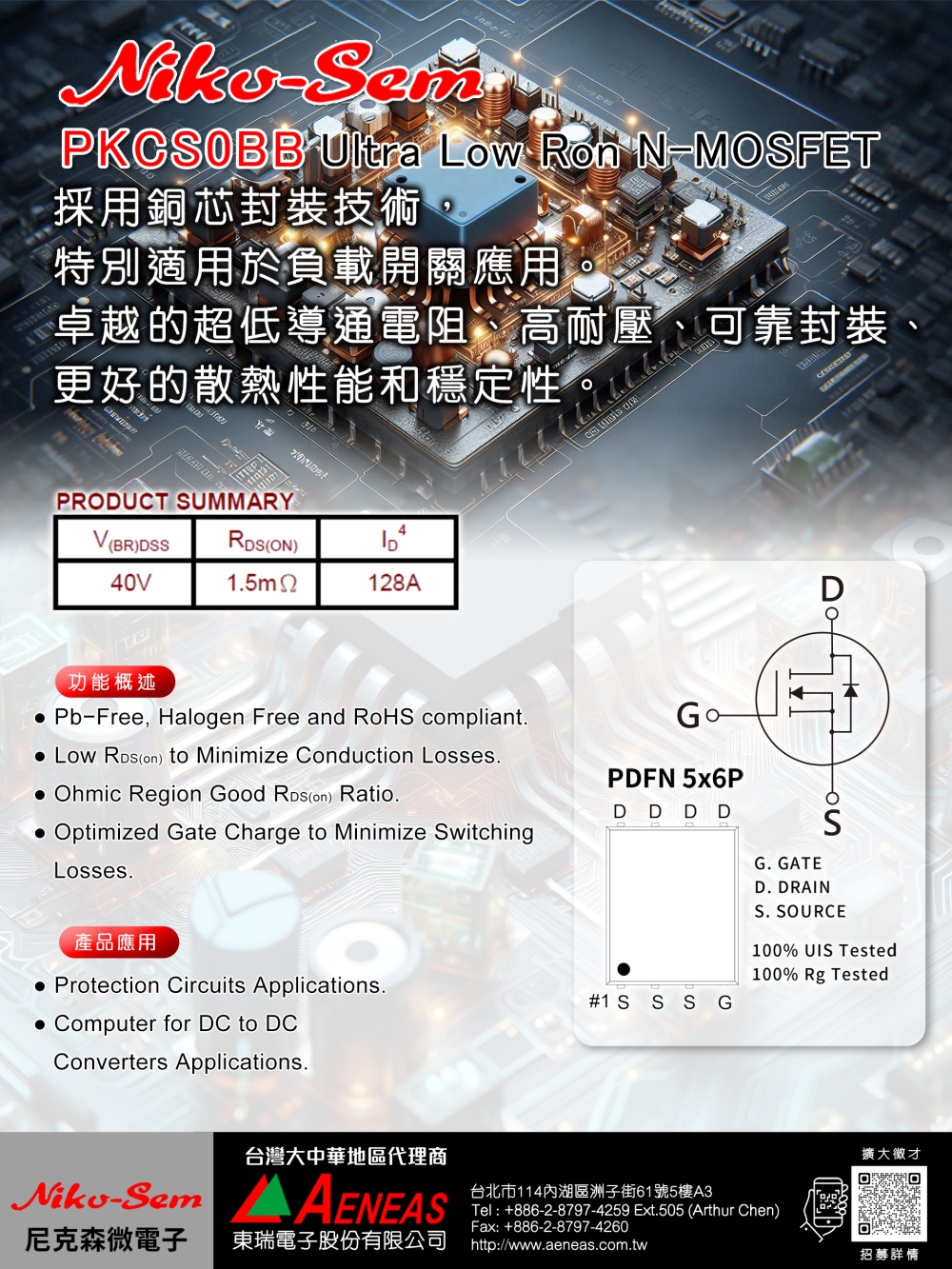 Niko-Sem

PKCS0BB Ultra Low Ron N-MOSFET

採用銅芯封裝技術，
特別適用於負載開關應用。
卓越的超低導通電阻、高耐壓、可靠封裝、
更好的散熱性能和穩定性。

PRODUCT SUMMARY

| $V_{(BR)DSS}$ | $R_{DS(ON)}$ | $I_D^4$ |
|---|---|---|
| 40V | 1.5mΩ | 128A |

功能概述

● Pb-Free, Halogen Free and RoHS compliant.
● Low $R_{DS(on)}$ to Minimize Conduction Losses.
● Ohmic Region Good $R_{DS(on)}$ Ratio.
● Optimized Gate Charge to Minimize Switching Losses.

產品應用

● Protection Circuits Applications.
● Computer for DC to DC Converters Applications.

D
G
S
PDFN 5x6P
D D D D
#1 S S S G
G. GATE
D. DRAIN
S. SOURCE
100% UIS Tested
100% Rg Tested

Niko-Sem
尼克森微電子

台灣大中華地區代理商
AENEAS
東瑞電子股份有限公司
台北市114內湖區洲子街61號5樓A3
Tel : +886-2-8797-4259 Ext.505 (Arthur Chen)
Fax: +886-2-8797-4260
http://www.aeneas.com.tw

擴大徵才
招募詳情